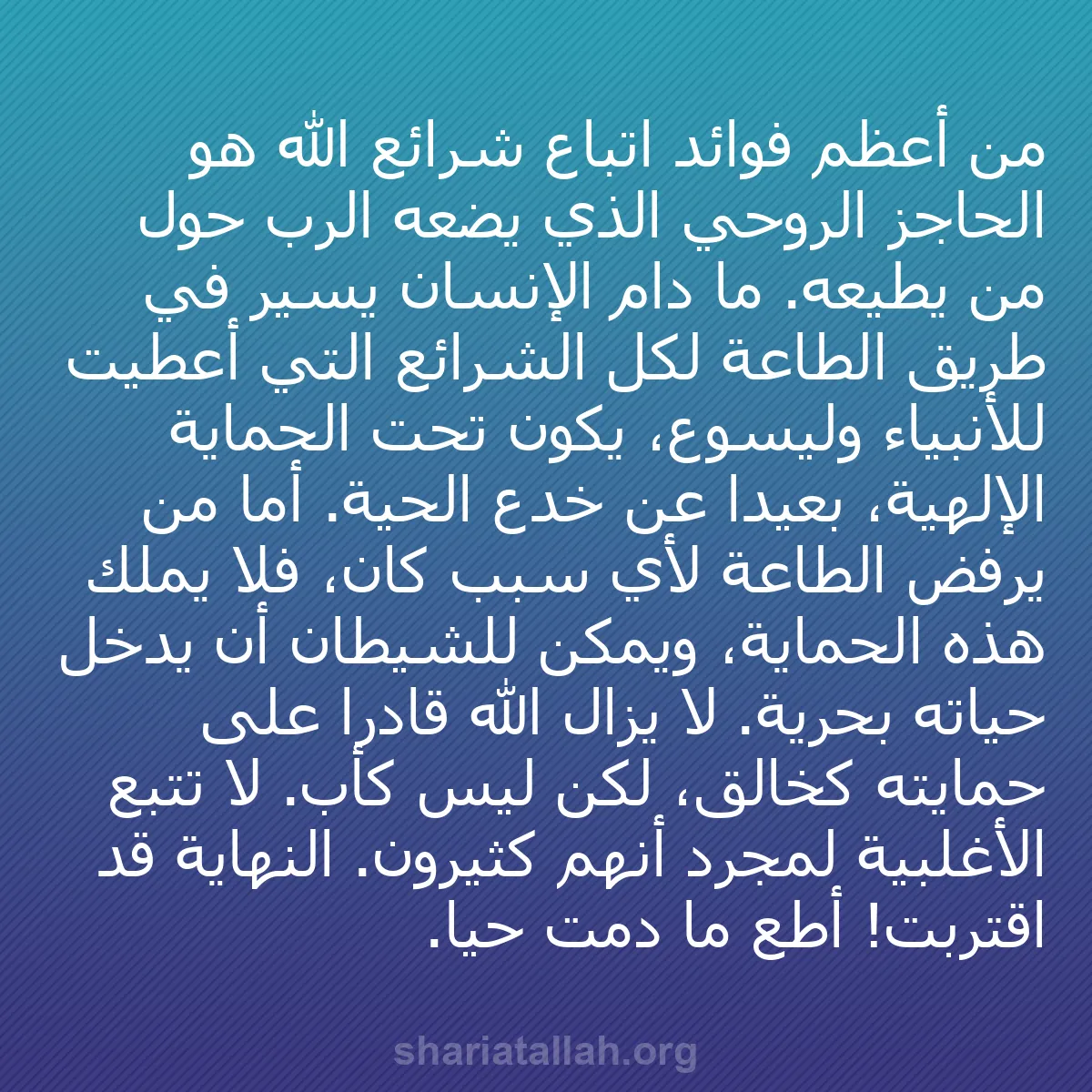 من أعظم فوائد اتباع شرائع الله هو الحاجز الروحي الذي يضعه الرب حول من يطيعه. ما دام الإنسان يسير في طريق الطاعة لكل الشرائع التي أعطيت للأنبياء وليسوع، يكون تحت الحماية الإلهية، بعيدا عن خدع الحية. أما من يرفض الطاعة لأي سبب كان، فلا يملك هذه الحماية، ويمكن للشيطان أن يدخل حياته بحرية. لا يزال الله قادرا على حمايته كخالق، لكن ليس كأب. لا تتبع الأغلبية لمجرد أنهم كثيرون. النهاية قد اقتربت! أطع ما دمت حيا.

shariatallah.org